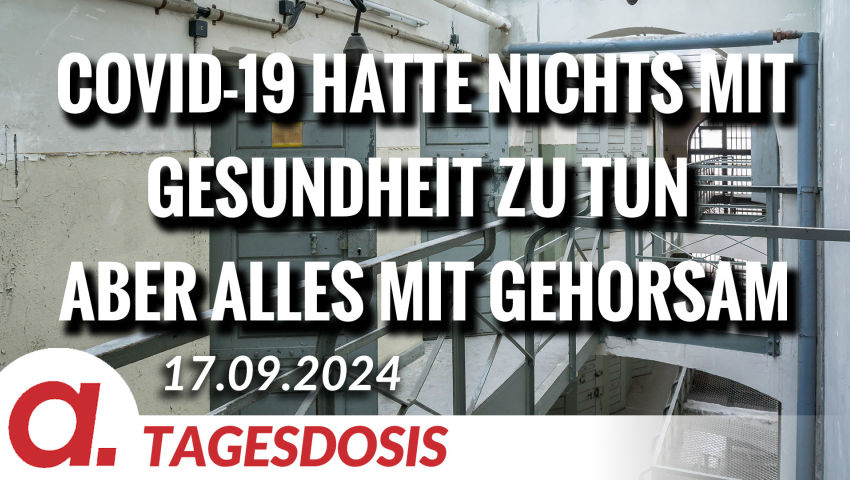 COVID-19 HATTE NICHTS MIT GESUNDHEIT ZU TUN ABER ALLES MIT GEHORSAM

17.09.2024

a.

TAGESDOSIS